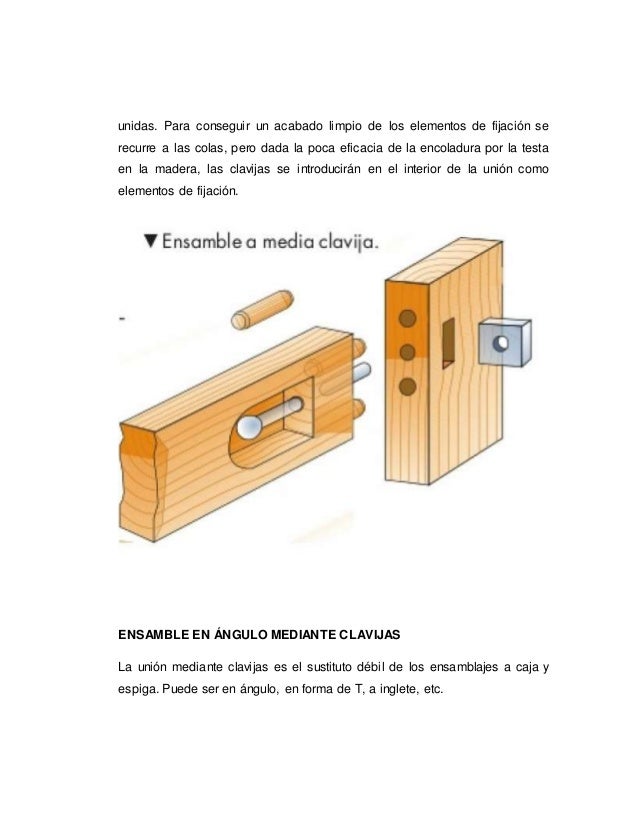 unidas. Para conseguir un acabado limpio de los elementos de fijación se recurre a las colas, pero dada la poca eficacia de la encoladura por la testa en la madera, las clavijas se introducirán en el interior de la unión como elementos de fijación.

▼ Ensamble a media clavija.

ENSAMBLE EN ÁNGULO MEDIANTE CLAVIJAS

La unión mediante clavijas es el sustituto débil de los ensamblajes a caja y espiga. Puede ser en ángulo, en forma de T, a inglete, etc.